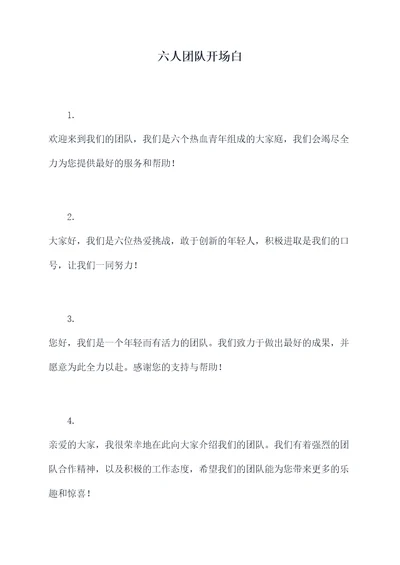 六人团队开场白

1.

欢迎来到我们的团队，我们是六个热血青年组成的大家庭，我们会竭尽全力为您提供最好的服务和帮助！

2.

大家好，我们是六位热爱挑战，敢于创新的年轻人，积极进取是我们的口号，让我们一同努力！

3.

您好，我们是一个年轻而有活力的团队。我们致力于做出最好的成果，并愿意为此全力以赴。感谢您的支持与帮助！

4.

亲爱的大家，我很荣幸地在此向大家介绍我们的团队。我们有着强烈的团队合作精神，以及积极的工作态度，希望我们的团队能为您带来更多的乐趣和惊喜！